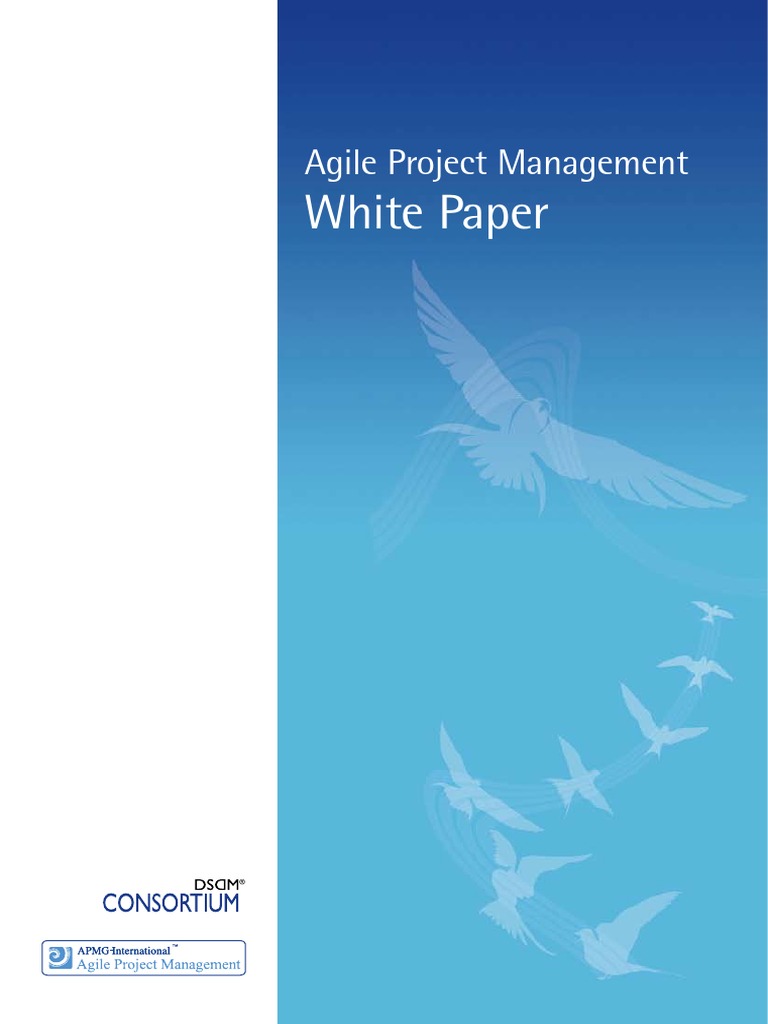 Agile Project Management
White Paper

DSDM®
CONSORTIUM

APMG-International™
Agile Project Management